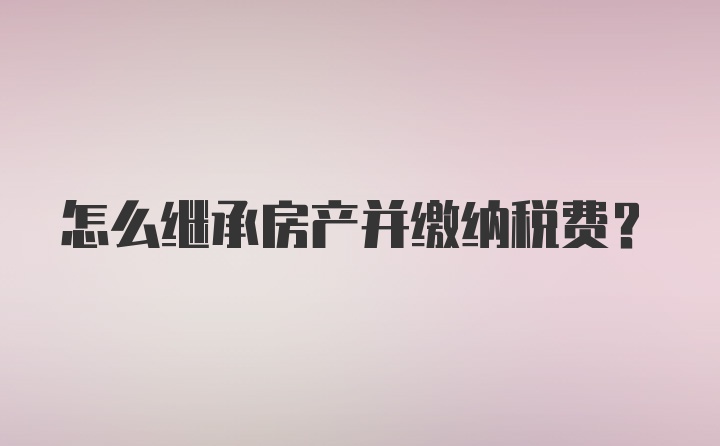 怎么继承房产并缴纳税费？